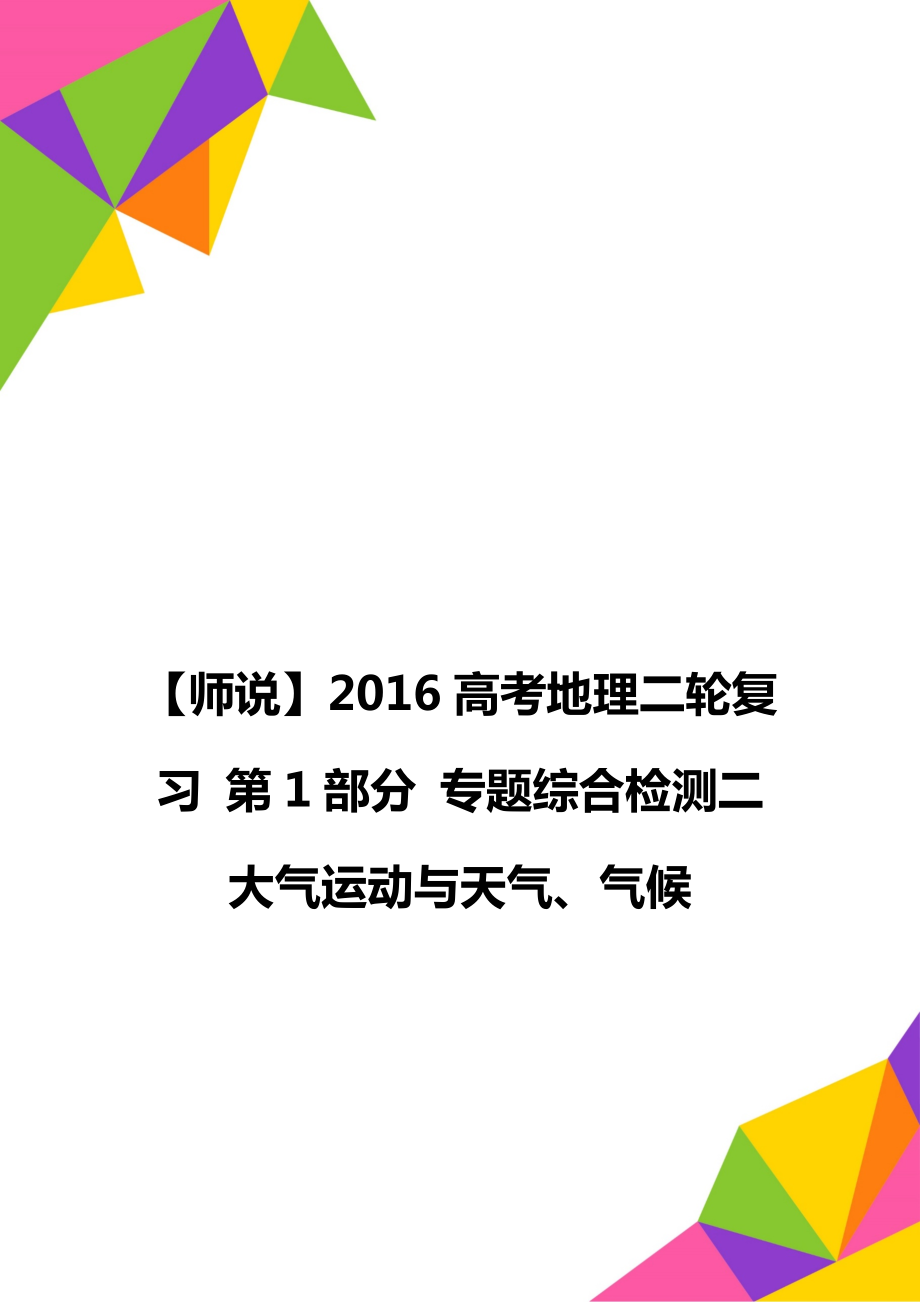 【师说】2016 高考地理二轮复习 第 1 部分 专题综合检测二 大气运动与天气、气候